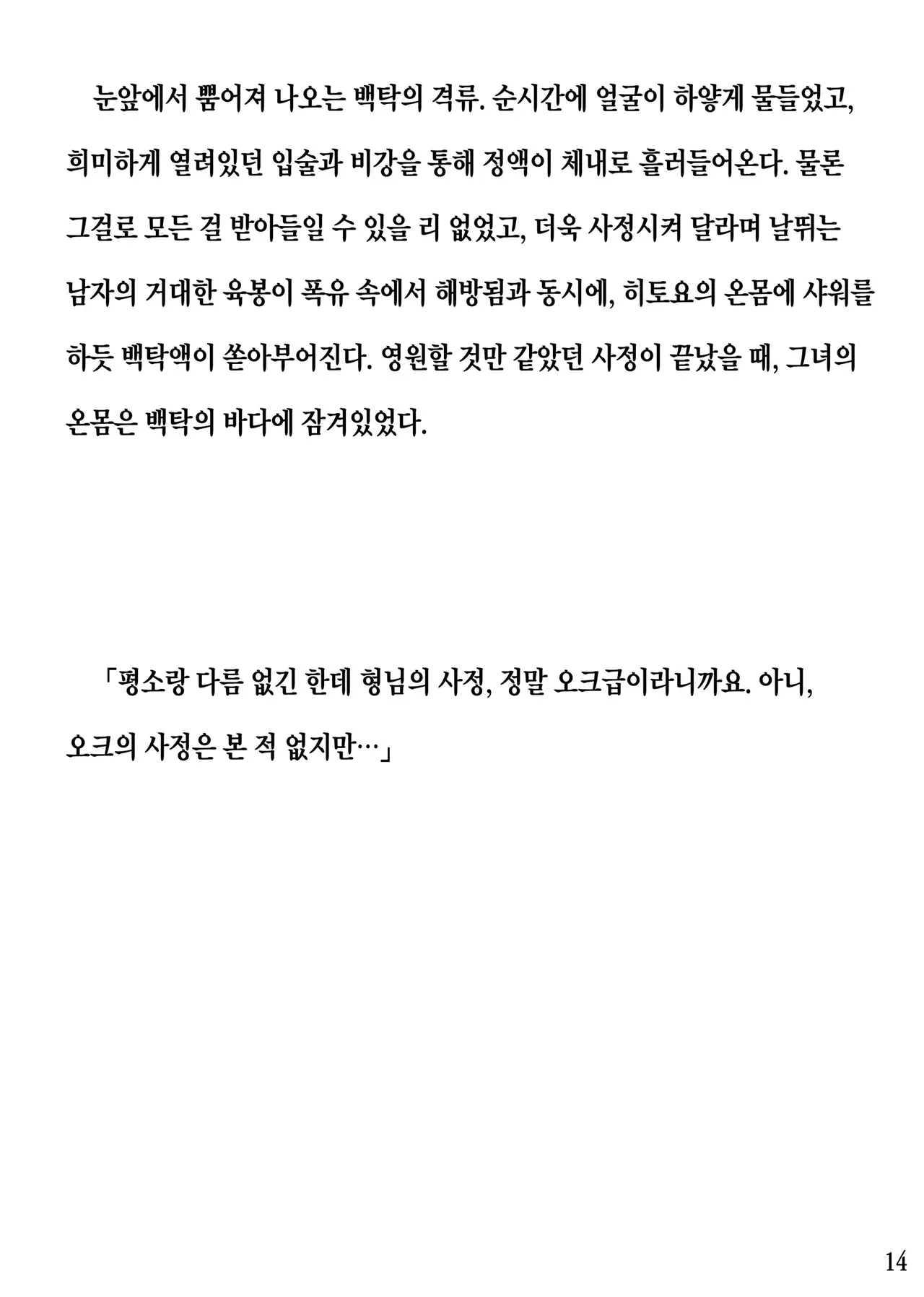 눈앞에서 뿜어져 나오는 백탁의 격류. 순시간에 얼굴이 하얗게 물들었고, 희미하게 열려있던 입술과 비강을 통해 정액이 체내로 흘러들어온다. 물론 그걸로 모든 걸 받아들일 수 있을 리 없었고, 더욱 사정시켜 달라며 날뛰는 남자의 거대한 육봉이 폭유 속에서 해방됨과 동시에, 히토요의 온몸에 샤워를 하듯 백탁액이 쏟아부어진다. 영원할 것만 같았던 사정이 끝났을 때, 그녀의 온몸은 백탁의 바다에 잠겨있었다.

「평소랑 다름 없긴 한데 형님의 사정, 정말 오크급이라니까요. 아니, 오크의 사정은 본 적 없지만…」

14